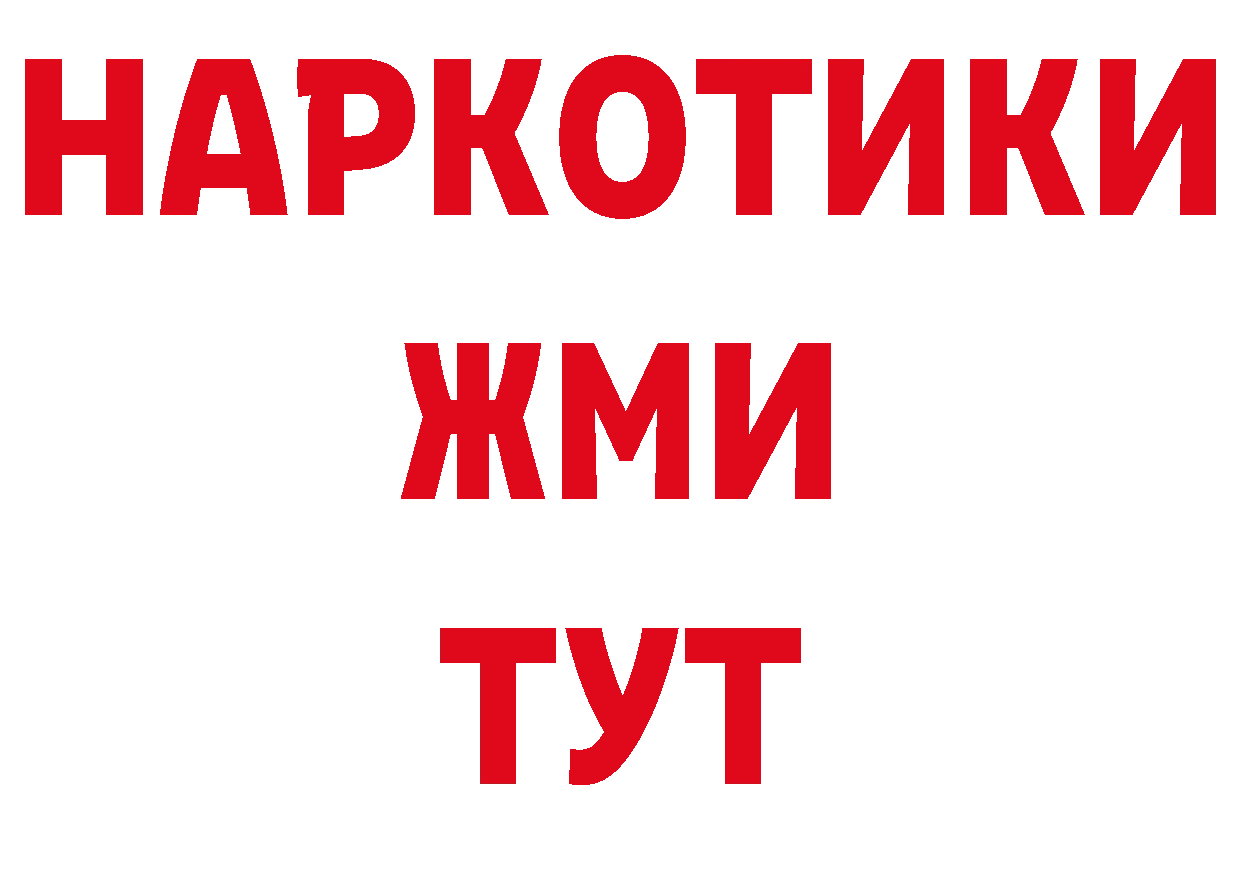 НАРКОТИКИ
ЖМИ
ТУТ